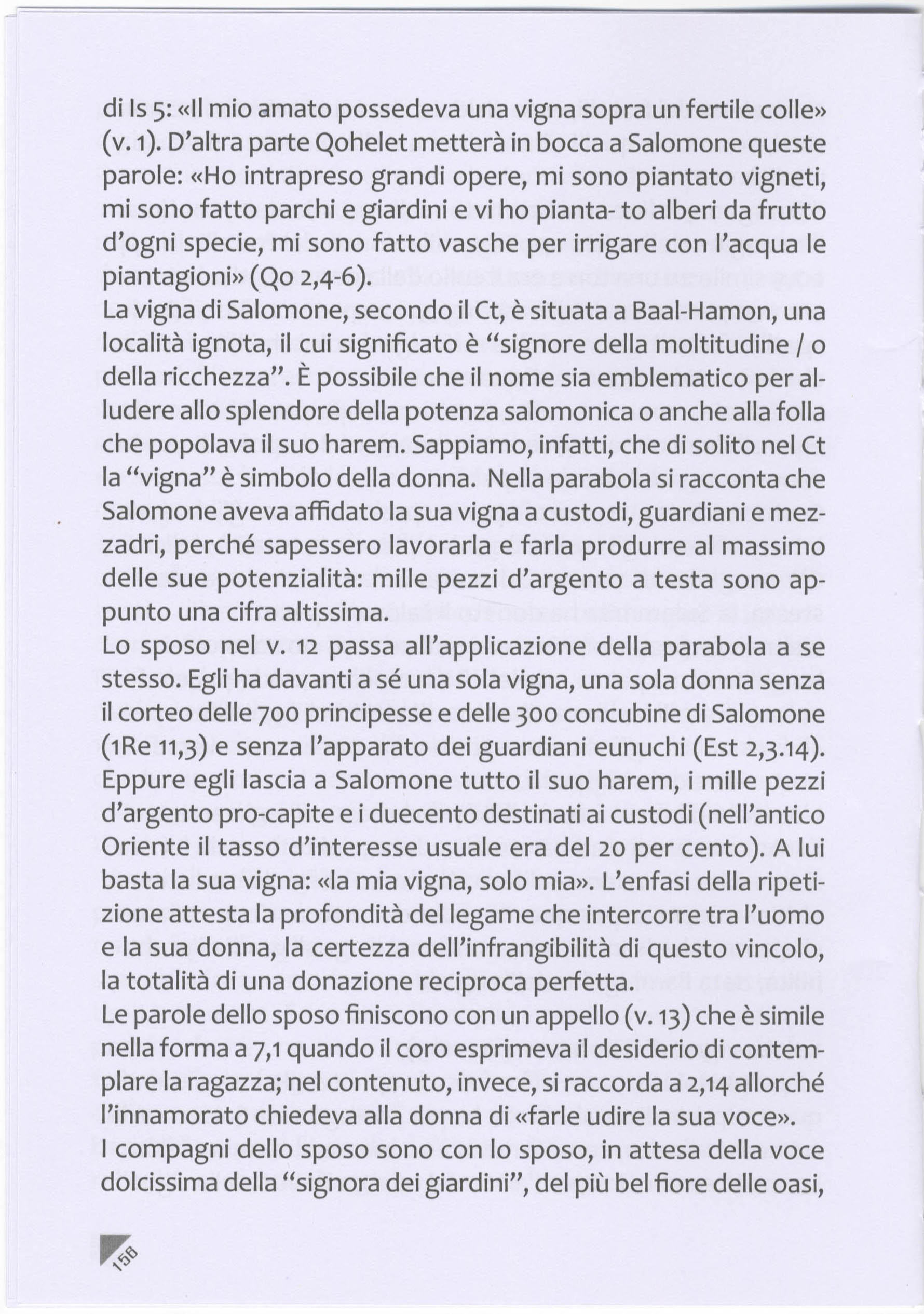 di Is 5: «Il mio amato possedeva una vigna sopra un fertile colle» (v. 1). D'altra parte Qohelet metterà in bocca a Salomone queste parole: «Ho intrapreso grandi opere, mi sono piantato vigneti, mi sono fatto parchi e giardini e vi ho pianta- to alberi da frutto d'ogni specie, mi sono fatto vasche per irrigare con l'acqua le piantagioni» (Qo 2,4-6).
La vigna di Salomone, secondo il Ct, è situata a Baal-Hamon, una località ignota, il cui significato è "signore della moltitudine / o della ricchezza". È possibile che il nome sia emblematico per alludere allo splendore della potenza salomonica o anche alla folla che popolava il suo harem. Sappiamo, infatti, che di solito nel Ct la "vigna" è simbolo della donna. Nella parabola si racconta che Salomone aveva affidato la sua vigna a custodi, guardiani e mezzadri, perché sapessero lavorarla e farla produrre al massimo delle sue potenzialità: mille pezzi d'argento a testa sono appunto una cifra altissima.
Lo sposo nel v. 12 passa all'applicazione della parabola a se stesso. Egli ha davanti a sé una sola vigna, una sola donna senza il corteo delle 700 principesse e delle 300 concubine di Salomone (1Re 11,3) e senza l'apparato dei guardiani eunuchi (Est 2,3.14). Eppure egli lascia a Salomone tutto il suo harem, i mille pezzi d'argento pro-capite e i duecento destinati ai custodi (nell'antico Oriente il tasso d'interesse usuale era del 20 per cento). A lui basta la sua vigna: «la mia vigna, solo mia». L'enfasi della ripetizione attesta la profondità del legame che intercorre tra l'uomo e la sua donna, la certezza dell'infrangibilità di questo vincolo, la totalità di una donazione reciproca perfetta.
Le parole dello sposo finiscono con un appello (v. 13) che è simile nella forma a 7,1 quando il coro esprimeva il desiderio di contemplare la ragazza; nel contenuto, invece, si raccorda a 2,14 allorché l'innamorato chiedeva alla donna di «farle udire la sua voce».
I compagni dello sposo sono con lo sposo, in attesa della voce dolcissima della "signora dei giardini", del più bel fiore delle oasi,

158